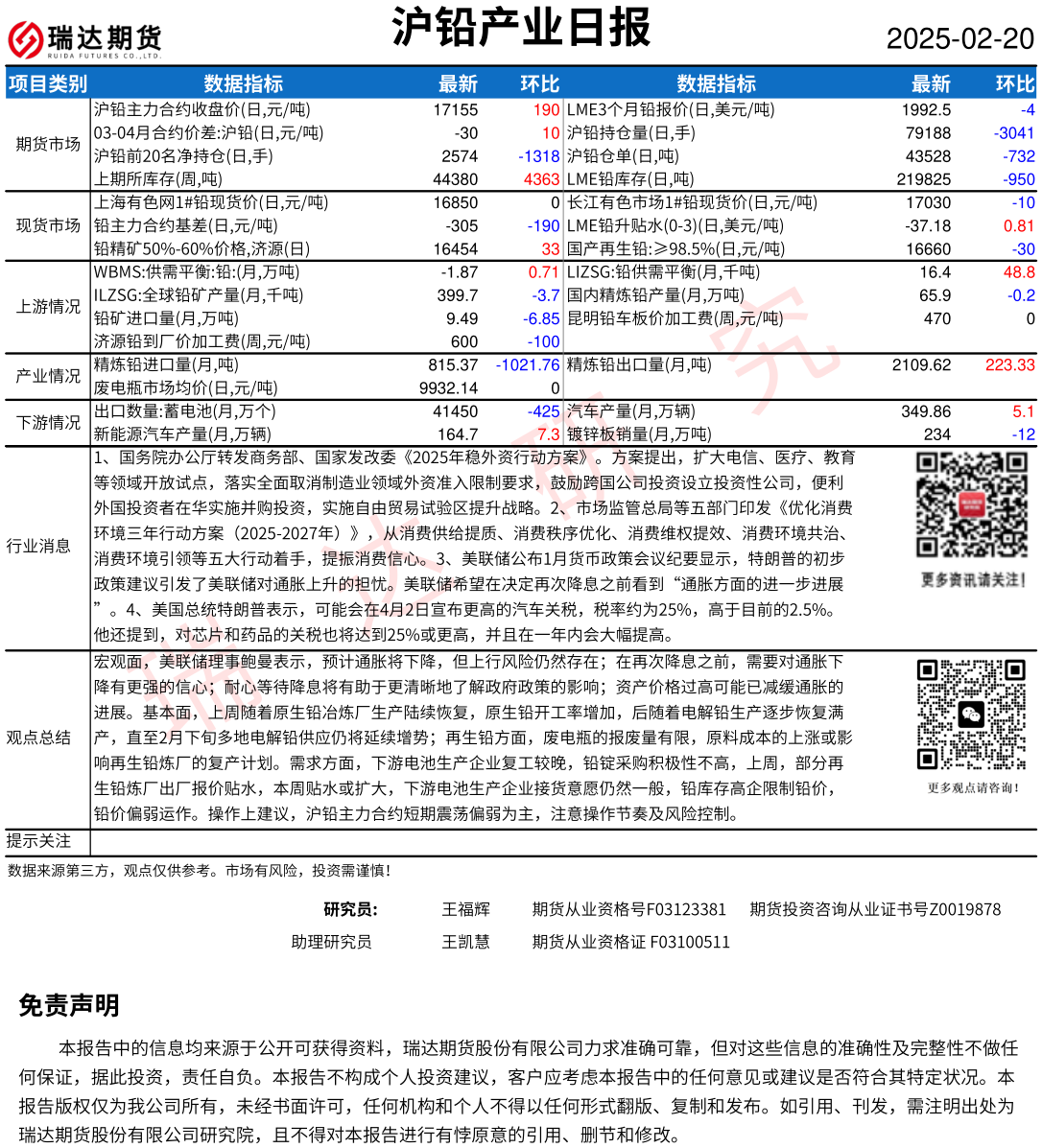 瑞达期货
RUIDA FUTURES CO.,LTD.

沪铅产业日报

2025-02-20

| 项目类别 | 数据指标 | 最新 | 环比 | 数据指标 | 最新 | 环比 |
|---|---|---|---|---|---|---|
| 期货市场 | 沪铅主力合约收盘价(日,元/吨) | 17155 | 190 | LME3个月铅报价(日,美元/吨) | 1992.5 | -4 |
| | 03-04月合约价差:沪铅(日,元/吨) | -30 | 10 | 沪铅持仓量(日,手) | 79188 | -3041 |
| | 沪铅前20名净持仓(日,手) | 2574 | -1318 | 沪铅仓单(日,吨) | 43528 | -732 |
| | 上期所库存(周,吨) | 44380 | 4363 | LME铅库存(日,吨) | 219825 | -950 |
| 现货市场 | 上海有色网1#铅现货价(日,元/吨) | 16850 | 0 | 长江有色市场1#铅现货价(日,元/吨) | 17030 | -10 |
| | 铅主力合约基差(日,元/吨) | -305 | -190 | LME铅升贴水(0-3)(日,美元/吨) | -37.18 | 0.81 |
| | 铅精矿50%-60%价格,济源(日) | 16454 | 33 | 国产再生铅:≥98.5%(日,元/吨) | 16660 | -30 |
| 上游情况 | WBMS:供需平衡:铅:(月,万吨) | -1.87 | 0.71 | LIZSG:铅供需平衡(月,千吨) | 16.4 | 48.8 |
| | ILZSG:全球铅矿产量(月,千吨) | 399.7 | -3.7 | 国内精炼铅产量(月,万吨) | 65.9 | -0.2 |
| | 铅矿进口量(月,万吨) | 9.49 | -6.85 | 昆明铅车板价加工费(周,元/吨) | 470 | 0 |
| | 济源铅到厂价加工费(周,元/吨) | 600 | -100 | | | |
| 产业情况 | 精炼铅进口量(月,吨) | 815.37 | -1021.76 | 精炼铅出口量(月,吨) | 2109.62 | 223.33 |
| | 废电瓶市场均价(日,元/吨) | 9932.14 | 0 | | | |
| 下游情况 | 出口数量:蓄电池(月,万个) | 41450 | -425 | 汽车产量(月,万辆) | 349.86 | 5.1 |
| | 新能源汽车产量(月,万辆) | 164.7 | 7.3 | 镀锌板销量(月,万吨) | 234 | -12 |

行业消息
1、国务院办公厅转发商务部、国家发改委《2025年稳外资行动方案》。方案提出，扩大电信、医疗、教育等领域开放试点，落实全面取消制造业领域外资准入限制要求，鼓励跨国公司投资设立投资性公司，便利外国投资者在华实施并购投资，实施自由贸易试验区提升战略。2、市场监管总局等五部门印发《优化消费环境三年行动方案（2025-2027年）》，从消费供给提质、消费秩序优化、消费维权提效、消费环境共治、消费环境引领等五大行动着手，提振消费信心。3、美联储公布1月货币政策会议纪要显示，特朗普的初步政策建议引发了美联储对通胀上升的担忧。美联储希望在决定再次降息之前看到“通胀方面的进一步进展”。4、美国总统特朗普表示，可能会在4月2日宣布更高的汽车关税，税率约为25%，高于目前的2.5%。他还提到，对芯片和药品的关税也将达到25%或更高，并且在一年内会大幅提高。

更多资讯请关注!

观点总结
宏观面，美联储理事鲍曼表示，预计通胀将下降，但上行风险仍然存在；在再次降息之前，需要对通胀下降有更强的信心；耐心等待降息将有助于更清晰地了解政府政策的影响；资产价格过高可能已减缓通胀的进展。基本面，上周随着原生铅冶炼厂生产陆续恢复，原生铅开工率增加，后随着电解铅生产逐步恢复满产，直至2月下旬多地电解铅供应仍将延续增势；再生铅方面，废电瓶的报废量有限，原料成本的上涨或影响再生铅炼厂的复产计划。需求方面，下游电池生产企业复工较晚，铅锭采购积极性不高，上周，部分再生铅炼厂出厂报价贴水，本周贴水或扩大，下游电池生产企业接货意愿仍然一般，铅库存高企限制铅价，铅价偏弱运作。操作上建议，沪铅主力合约短期震荡偏弱为主，注意操作节奏及风险控制。

更多观点请咨询!

提示关注

数据来源第三方，观点仅供参考。市场有风险，投资需谨慎!

研究员: 王福辉 期货从业资格号F03123381 期货投资咨询从业证书号Z0019878
助理研究员 王凯慧 期货从业资格证 F03100511

免责声明

本报告中的信息均来源于公开可获得资料，瑞达期货股份有限公司力求准确可靠，但对这些信息的准确性及完整性不做任何保证，据此投资，责任自负。本报告不构成个人投资建议，客户应考虑本报告中的任何意见或建议是否符合其特定状况。本报告版权仅为我公司所有，未经书面许可，任何机构和个人不得以任何形式翻版、复制和发布。如引用、刊发，需注明出处为瑞达期货股份有限公司研究院，且不得对本报告进行有悖原意的引用、删节和修改。